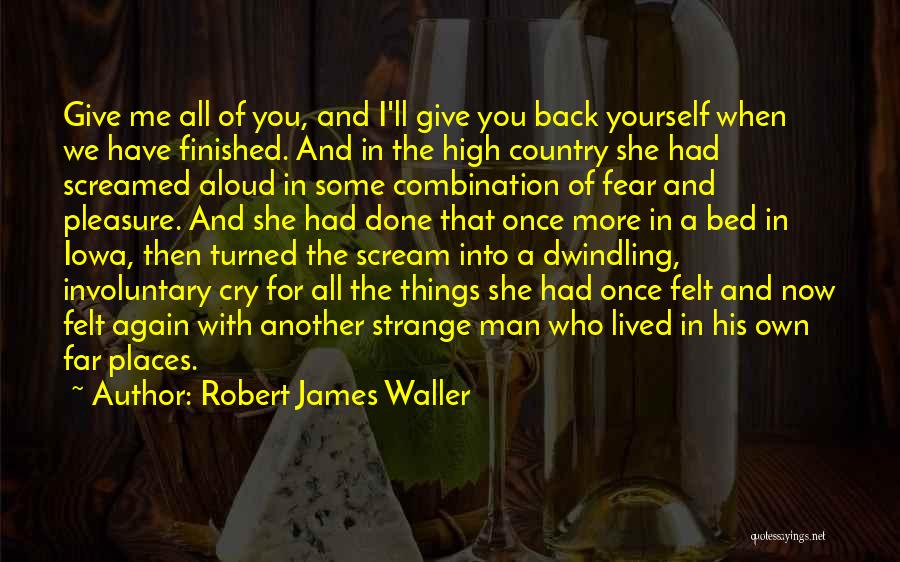 Give me all of you, and I'll give you back yourself when we have finished. And in the high country she had screamed aloud in some combination of fear and pleasure. And she had done that once more in a bed in Iowa, then turned the scream into a dwindling, involuntary cry for all the things she had once felt and now felt again with another strange man who lived in his own far places.

~ Author: Robert James Waller

quotessayings.net